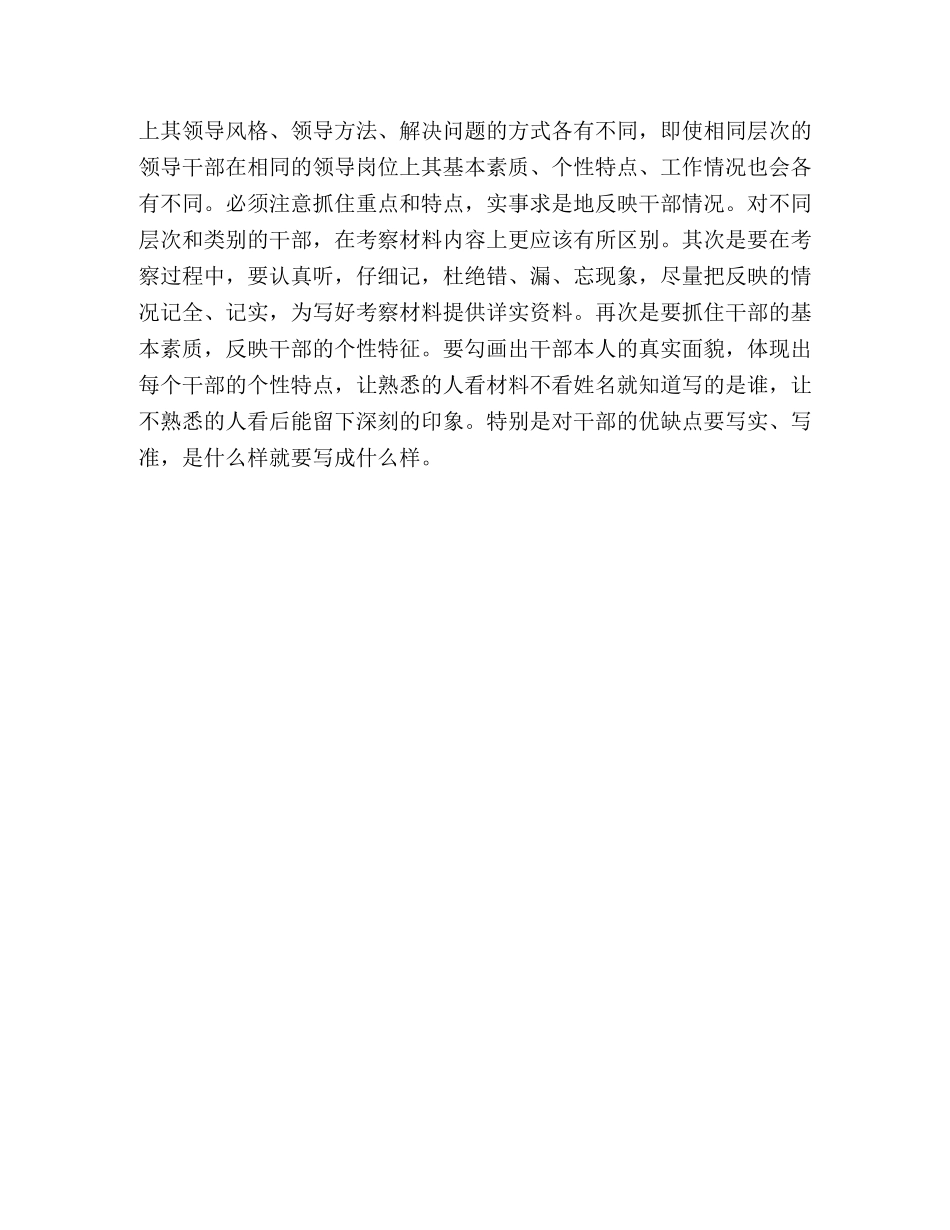 上其领导风格、领导方法、解决问题的方式各有不同，即使相同层次的领导干部在相同的领导岗位上其基本素质、个性特点、工作情况也会各有不同。必须注意抓住重点和特点，实事求是地反映干部情况。对不同层次和类别的干部，在考察材料内容上更应该有所区别。其次是要在考察过程中，要认真听，仔细记，杜绝错、漏、忘现象，尽量把反映的情况记全、记实，为写好考察材料提供详实资料。再次是要抓住干部的基本素质，反映干部的个性特征。要勾画出干部本人的真实面貌，体现出每个干部的个性特点，让熟悉的人看材料不看姓名就知道写的是谁，让不熟悉的人看后能留下深刻的印象。特别是对干部的优缺点要写实、写准，是什么样就要写成什么样。